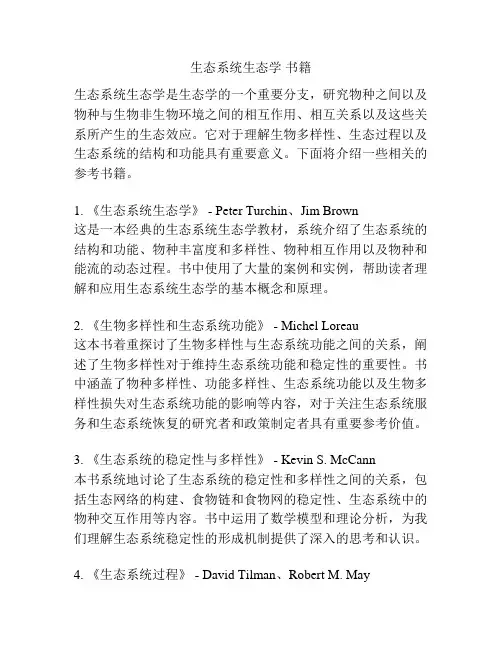 生态系统生态学 书籍

生态系统生态学是生态学的一个重要分支，研究物种之间以及物种与生物非生物环境之间的相互作用、相互关系以及这些关系所产生的生态效应。它对于理解生物多样性、生态过程以及生态系统的结构和功能具有重要意义。下面将介绍一些相关的参考书籍。

1. 《生态系统生态学》 - Peter Turchin、Jim Brown
这是一本经典的生态系统生态学教材，系统介绍了生态系统的结构和功能、物种丰富度和多样性、物种相互作用以及物种和能流的动态过程。书中使用了大量的案例和实例，帮助读者理解和应用生态系统生态学的基本概念和原理。

2. 《生物多样性和生态系统功能》 - Michel Loreau
这本书着重探讨了生物多样性与生态系统功能之间的关系，阐述了生物多样性对于维持生态系统功能和稳定性的重要性。书中涵盖了物种多样性、功能多样性、生态系统功能以及生物多样性损失对生态系统功能的影响等内容，对于关注生态系统服务和生态系统恢复的研究者和政策制定者具有重要参考价值。

3. 《生态系统的稳定性与多样性》 - Kevin S. McCann
本书系统地讨论了生态系统的稳定性和多样性之间的关系，包括生态网络的构建、食物链和食物网的稳定性、生态系统中的物种交互作用等内容。书中运用了数学模型和理论分析，为我们理解生态系统稳定性的形成机制提供了深入的思考和认识。

4. 《生态系统过程》 - David Tilman、Robert M. May